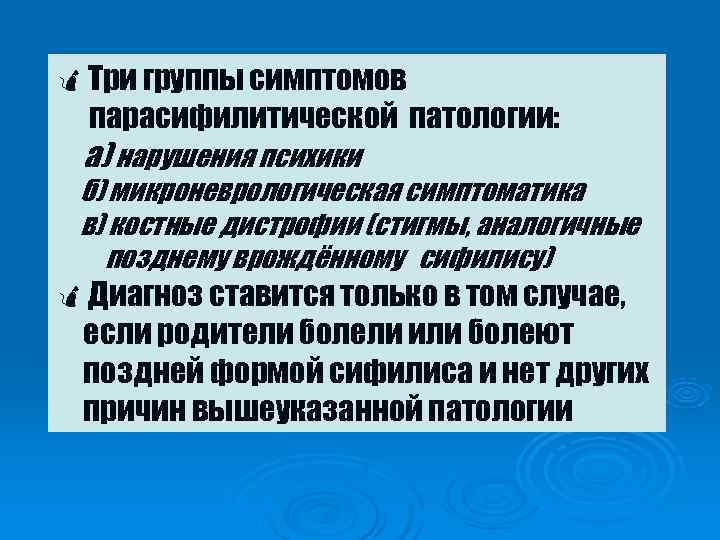 Три группы симптомов парасифилитической патологии:

а) нарушения психики

б) микроневрологическая симптоматика

в) костные дистрофии (стигмы, аналогичные позднему врождённому сифилису)

Диагноз ставится только в том случае, если родители болели или болеют поздней формой сифилиса и нет других причин вышеуказанной патологии